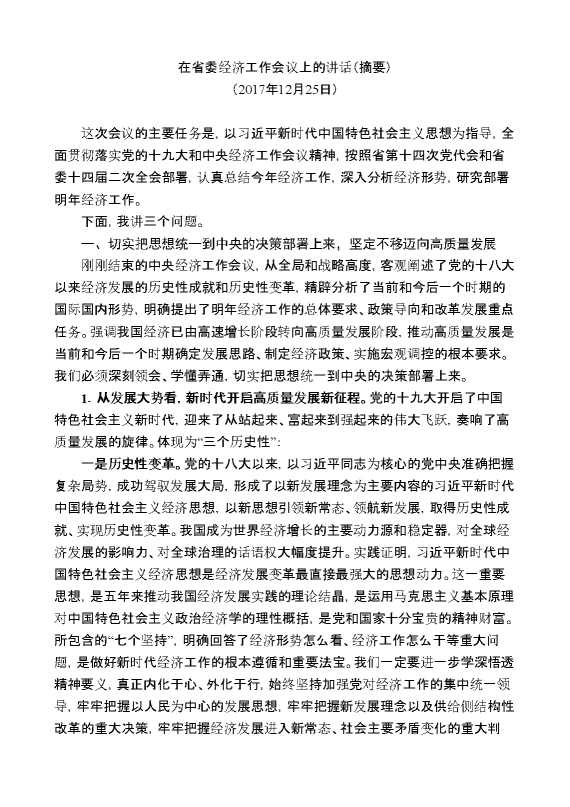 在省委经济工作会议上的讲话（摘要）
（2017年12月25日）

这次会议的主要任务是，以习近平新时代中国特色社会主义思想为指导，全面贯彻落实党的十九大和中央经济工作会议精神，按照省第十四次党代会和省委十四届二次全会部署，认真总结今年经济工作，深入分析经济形势，研究部署明年经济工作。

下面，我讲三个问题。

一、切实把思想统一到中央的决策部署上来，坚定不移迈向高质量发展

刚刚结束的中央经济工作会议，从全局和战略高度，客观阐述了党的十八大以来经济发展的历史性成就和历史性变革，精辟分析了当前和今后一个时期的国际国内形势，明确提出了明年经济工作的总体要求、政策导向和改革发展重点任务。强调我国经济已由高速增长阶段转向高质量发展阶段，推动高质量发展是当前和今后一个时期确定发展思路、制定经济政策、实施宏观调控的根本要求。我们必须深刻领会、学懂弄通，切实把思想统一到中央的决策部署上来。

1. 从发展大势看，新时代开启高质量发展新征程。党的十九大开启了中国特色社会主义新时代，迎来了从站起来、富起来到强起来的伟大飞跃，奏响了高质量发展的旋律。体现为“三个历史性”：

一是历史性变革。党的十八大以来，以习近平同志为核心的党中央准确把握复杂局势，成功驾驭发展大局，形成了以新发展理念为主要内容的习近平新时代中国特色社会主义经济思想，以新思想引领新常态、领航新发展，取得历史性成就、实现历史性变革。我国成为世界经济增长的主要动力源和稳定器，对全球经济发展的影响力、对全球治理的话语权大幅度提升。实践证明，习近平新时代中国特色社会主义经济思想是经济发展变革最直接最强大的思想动力。这一重要思想，是五年来推动我国经济发展实践的理论结晶，是运用马克思主义基本原理对中国特色社会主义政治经济学的理性概括，是党和国家十分宝贵的精神财富。所包含的“七个坚持”，明确回答了经济形势怎么看、经济工作怎么干等重大问题，是做好新时代经济工作的根本遵循和重要法宝。我们一定要进一步学深悟透精神要义，真正内化于心、外化于行，始终坚持加强党对经济工作的集中统一领导，牢牢把握以人民为中心的发展思想，牢牢把握新发展理念以及供给侧结构性改革的重大决策，牢牢把握经济发展进入新常态、社会主要矛盾变化的重大判